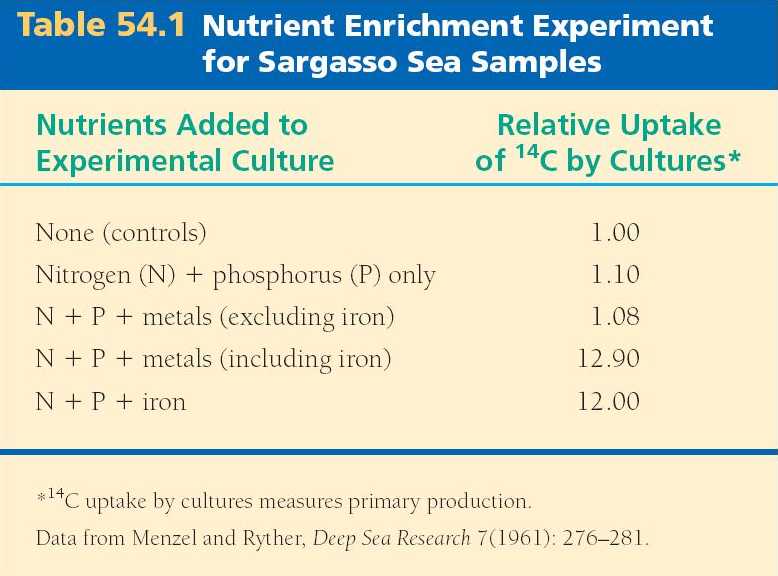 Table 54.1 Nutrient Enrichment Experiment for Sargasso Sea Samples

| Nutrients Added to Experimental Culture | Relative Uptake of $^{14}C$ by Cultures* |
|---|---|
| None (controls) | 1.00 |
| Nitrogen (N) + phosphorus (P) only | 1.10 |
| N + P + metals (excluding iron) | 1.08 |
| N + P + metals (including iron) | 12.90 |
| N + P + iron | 12.00 |

*$^{14}C$ uptake by cultures measures primary production.

Data from Menzel and Ryther, Deep Sea Research 7(1961): 276–281.